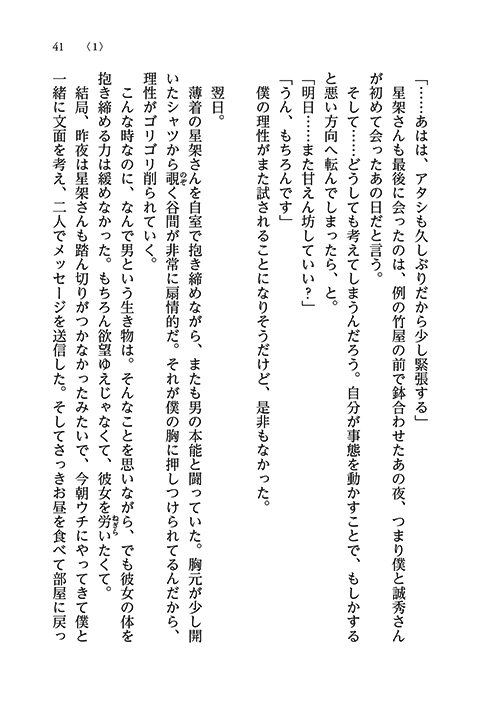 41　〈1〉

「……あはは、アタシも久しぶりだから少し緊張する」
星架さんも最後に会ったのは、例の竹屋の前で鉢合わせたあの夜、つまり僕と誠秀さんが初めて会ったあの日だと言う。
そして……どうしても考えてしまうんだろう。自分が事態を動かすことで、もしかすると悪い方向へ転んでしまったら、と。
「明日……また甘えん坊していい？」
「うん、もちろんです」
僕の理性がまた試されることになりそうだけど、是非もなかった。

翌日。
薄着の星架さんを自室で抱き締めながら、またも男の本能と闘っていた。胸元が少し開いたシャツから覗く谷間が非常に扇情的だ。それが僕の胸に押しつけられてるんだから、理性がゴリゴリ削られていく。
こんな時なのに、なんで男という生き物は。そんなことを思いながら、でも彼女の体を抱き締める力は緩めなかった。もちろん欲望ゆえじゃなくて、彼女を労いたくて。
結局、昨夜は星架さんも踏ん切りがつかなかったみたいで、今朝ウチにやってきて僕と一緒に文面を考え、二人でメッセージを送信した。そしてさっきお昼を食べて部屋に戻っ